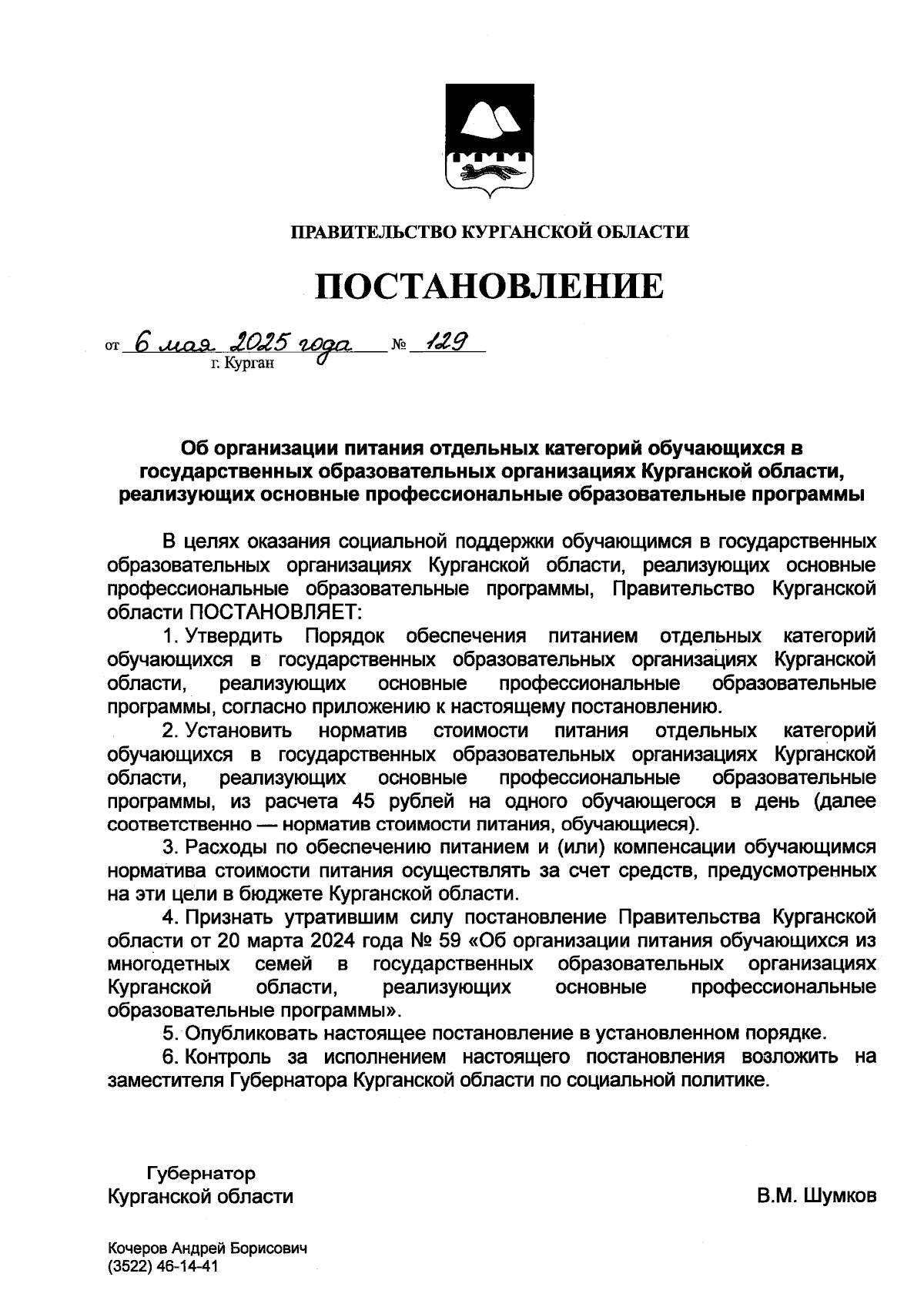 ПРАВИТЕЛЬСТВО КУРГАНСКОЙ ОБЛАСТИ

ПОСТАНОВЛЕНИЕ

от 6 мая 2025 года № 129
г. Курган

Об организации питания отдельных категорий обучающихся в государственных образовательных организациях Курганской области, реализующих основные профессиональные образовательные программы

В целях оказания социальной поддержки обучающимся в государственных образовательных организациях Курганской области, реализующих основные профессиональные образовательные программы, Правительство Курганской области ПОСТАНОВЛЯЕТ:

1. Утвердить Порядок обеспечения питанием отдельных категорий обучающихся в государственных образовательных организациях Курганской области, реализующих основные профессиональные образовательные программы, согласно приложению к настоящему постановлению.

2. Установить норматив стоимости питания отдельных категорий обучающихся в государственных образовательных организациях Курганской области, реализующих основные профессиональные образовательные программы, из расчета 45 рублей на одного обучающегося в день (далее соответственно — норматив стоимости питания, обучающиеся).

3. Расходы по обеспечению питанием и (или) компенсации обучающимся норматива стоимости питания осуществлять за счет средств, предусмотренных на эти цели в бюджете Курганской области.

4. Признать утратившим силу постановление Правительства Курганской области от 20 марта 2024 года № 59 «Об организации питания обучающихся из многодетных семей в государственных образовательных организациях Курганской области, реализующих основные профессиональные образовательные программы».

5. Опубликовать настоящее постановление в установленном порядке.

6. Контроль за исполнением настоящего постановления возложить на заместителя Губернатора Курганской области по социальной политике.

Губернатор
Курганской области

В.М. Шумков

Кочеров Андрей Борисович
(3522) 46-14-41